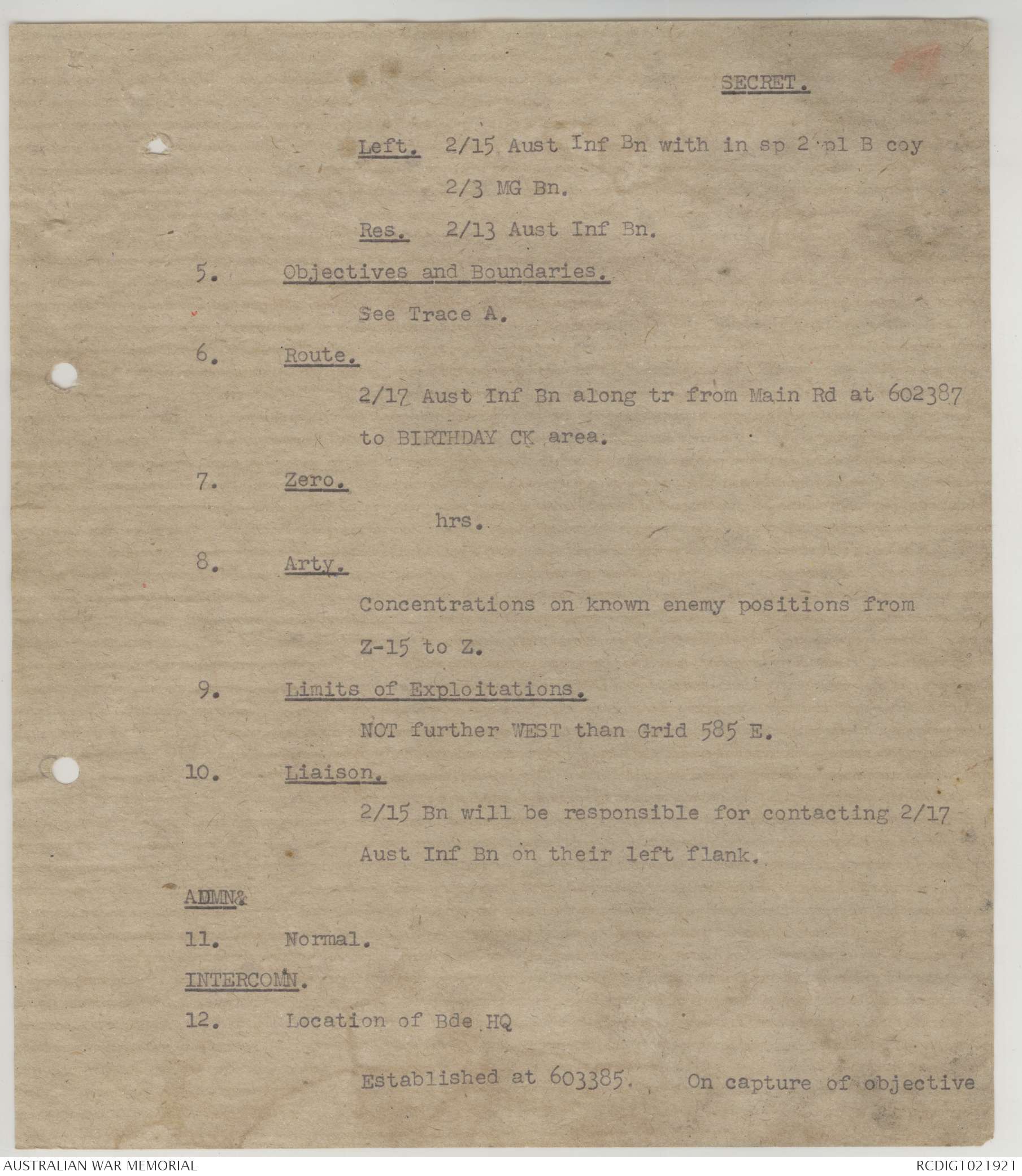 SECRET.

Left. 2/15 Aust Inf Bn with in sp 2 pl B coy 2/3 MG Bn.

Res. 2/13 Aust Inf Bn.

5. Objectives and Boundaries.

See Trace A.

6. Route.

2/17 Aust Inf Bn along tr from Main Rd at 602387 to BIRTHDAY CK area.

7. Zero.

hrs.

8. Arty.

Concentrations on known enemy positions from Z-15 to Z.

9. Limits of Exploitations.

NOT further WEST than Grid 585 E.

10. Liaison.

2/15 Bn will be responsible for contacting 2/17 Aust Inf Bn on their left flank.

ADMN&

11. Normal.

INTERCOMN.

12. Location of Bde HQ

Established at 603385. On capture of objective

AUSTRALIAN WAR MEMORIAL

RCDIG1021921